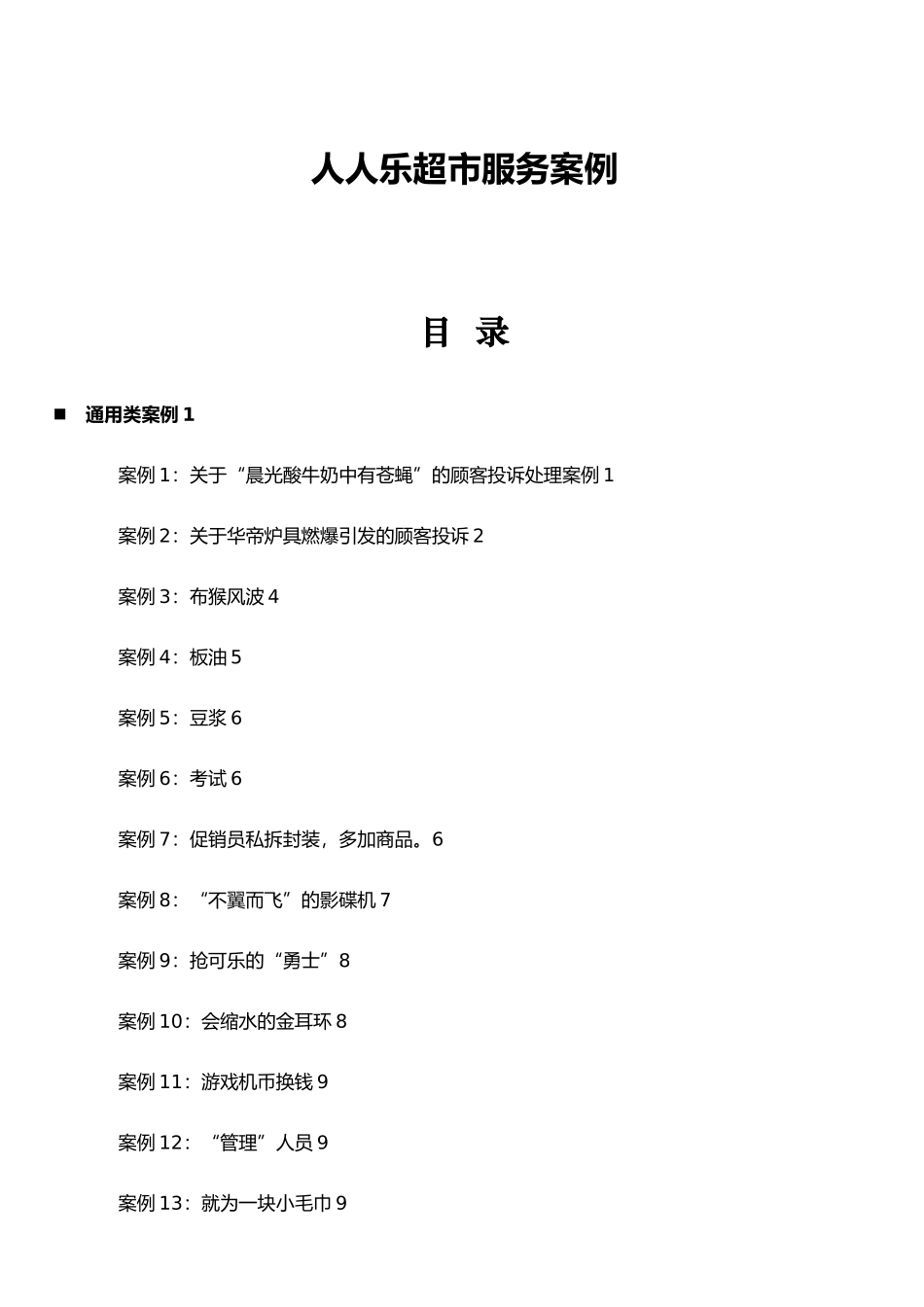 人人乐超市服务案例

目 录

■ 通用类案例 1

案例 1：关于“晨光酸牛奶中有苍蝇”的顾客投诉处理案例 1

案例 2：关于华帝炉具燃爆引发的顾客投诉 2

案例 3：布猴风波 4

案例 4：板油 5

案例 5：豆浆 6

案例 6：考试 6

案例 7：促销员私拆封装，多加商品。6

案例 8：“不翼而飞”的影碟机 7

案例 9：抢可乐的“勇士”8

案例 10：会缩水的金耳环 8

案例 11：游戏机币换钱 9

案例 12：“管理”人员 9

案例 13：就为一块小毛巾 9